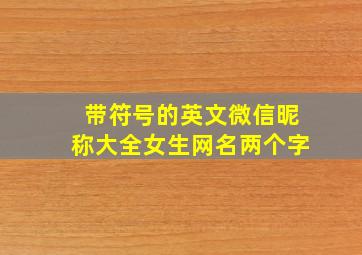 带符号的英文微信昵称大全女生网名两个字